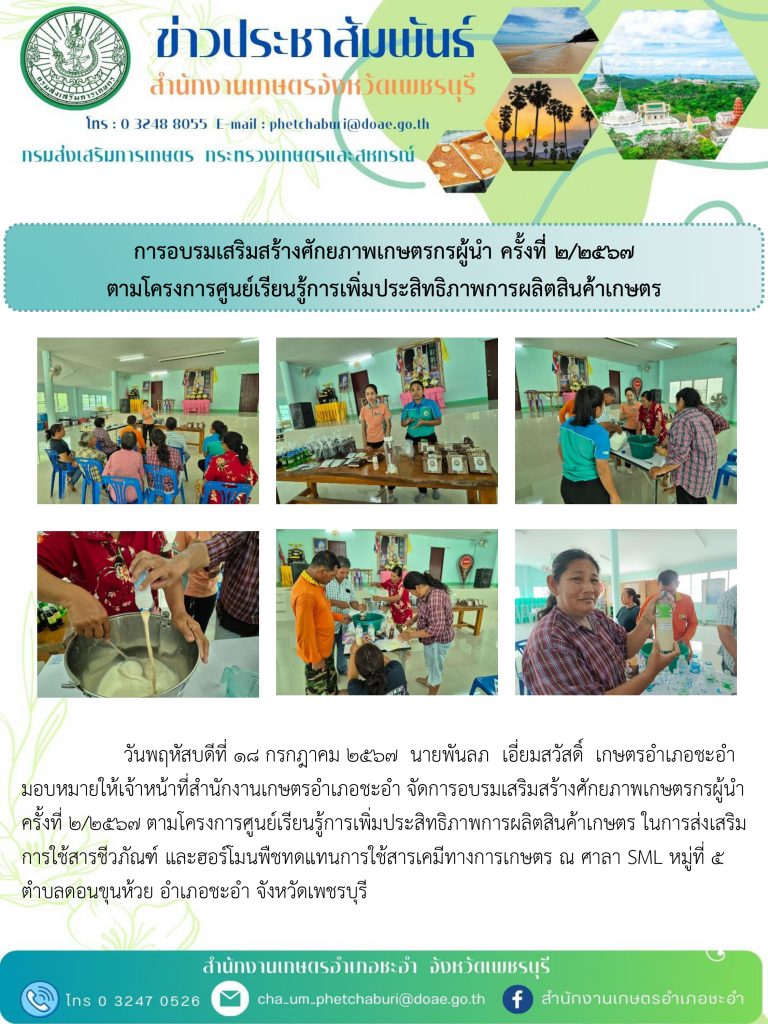 ข่าวประชาสัมพันธ์
สำนักงานเกษตรจังหวัดเพชรบุรี
โทร : 0 3248 8055 E-mail : phetchaburi@doae.go.th
กรมส่งเสริมการเกษตร กระทรวงเกษตรและสหกรณ์

การอบรมเสริมสร้างศักยภาพเกษตรกรผู้นำ ครั้งที่ ๒/๒๕๖๗
ตามโครงการศูนย์เรียนรู้การเพิ่มประสิทธิภาพการผลิตสินค้าเกษตร

วันพฤหัสบดีที่ ๑๘ กรกฎาคม ๒๕๖๗ นายพันลภ เอี่ยมสวัสดิ์ เกษตรอำเภอชะอำ มอบหมายให้เจ้าหน้าที่สำนักงานเกษตรอำเภอชะอำ จัดการอบรมเสริมสร้างศักยภาพเกษตรกรผู้นำ ครั้งที่ ๒/๒๕๖๗ ตามโครงการศูนย์เรียนรู้การเพิ่มประสิทธิภาพการผลิตสินค้าเกษตร ในการส่งเสริมการใช้สารชีวภัณฑ์ และฮอร์โมนพืชทดแทนการใช้สารเคมีทางการเกษตร ณ ศาลา SML หมู่ที่ ๕ ตำบลดอนขุนห้วย อำเภอชะอำ จังหวัดเพชรบุรี

สำนักงานเกษตรอำเภอชะอำ จังหวัดเพชรบุรี
โทร 0 3247 0526
cha_um_phetchaburi@doae.go.th
สำนักงานเกษตรอำเภอชะอำ